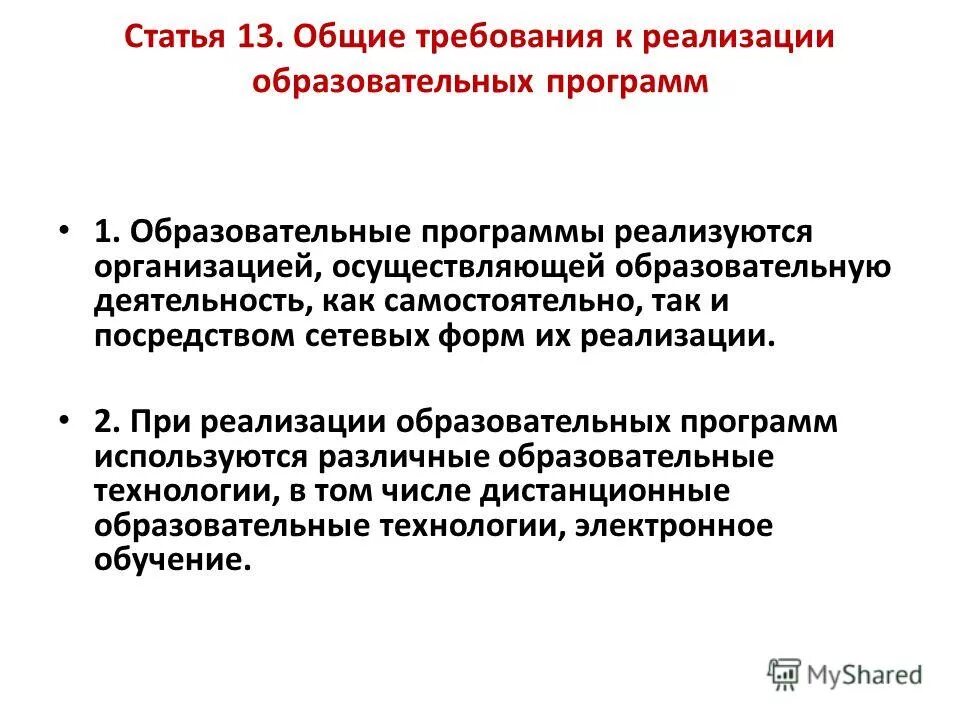 Статья 13. Общие требования к реализации образовательных программ

• 1. Образовательные программы реализуются организацией, осуществляющей образовательную деятельность, как самостоятельно, так и посредством сетевых форм их реализации.

• 2. При реализации образовательных программ используются различные образовательные технологии, в том числе дистанционные образовательные технологии, электронное обучение.

MyShared